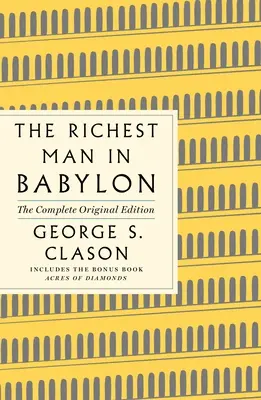 THE RICHEST MAN IN BABYLON

The Complete Original Edition

GEORGE S. CLASON

INCLUDES THE BONUS BOOK
ACRES OF DIAMONDS